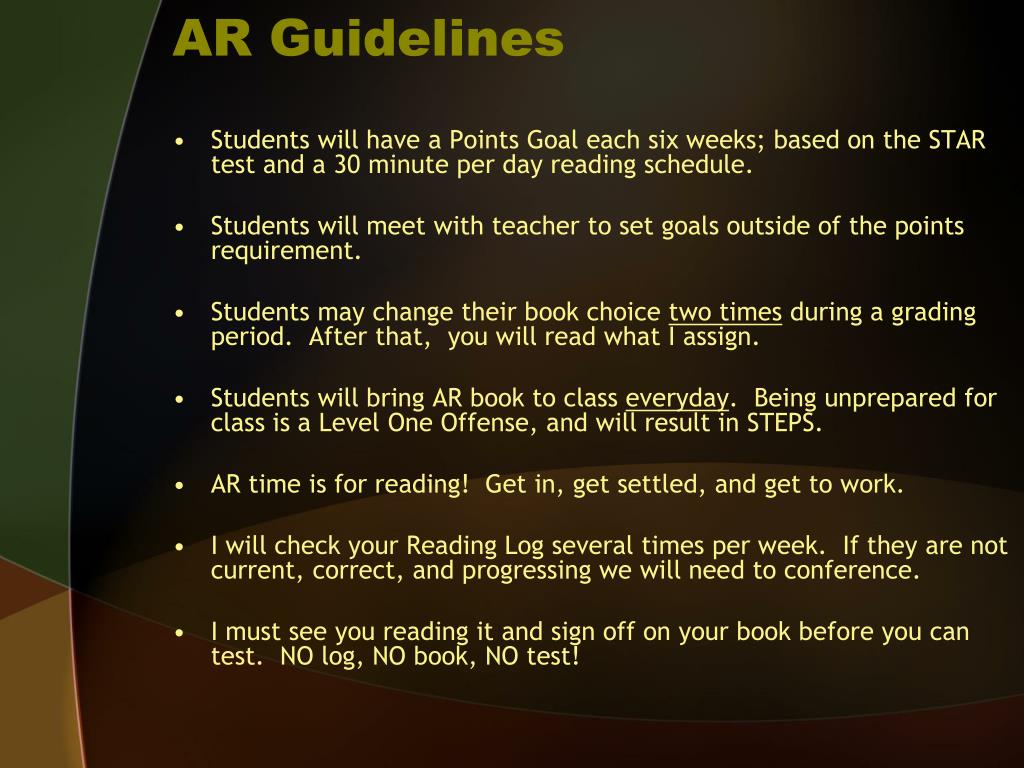 AR Guidelines

• Students will have a Points Goal each six weeks; based on the STAR test and a 30 minute per day reading schedule.

• Students will meet with teacher to set goals outside of the points requirement.

• Students may change their book choice two times during a grading period. After that, you will read what I assign.

• Students will bring AR book to class everyday. Being unprepared for class is a Level One Offense, and will result in STEPS.

• AR time is for reading! Get in, get settled, and get to work.

• I will check your Reading Log several times per week. If they are not current, correct, and progressing we will need to conference.

• I must see you reading it and sign off on your book before you can test. NO log, NO book, NO test!